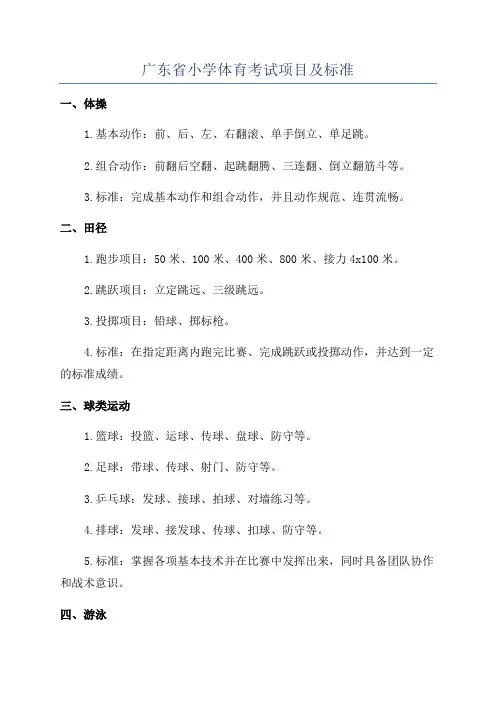 广东省小学体育考试项目及标准

一、体操

1.基本动作：前、后、左、右翻滚、单手倒立、单足跳。

2.组合动作：前翻后空翻、起跳翻腾、三连翻、倒立翻筋斗等。

3.标准：完成基本动作和组合动作，并且动作规范、连贯流畅。

二、田径

1.跑步项目：50 米、100 米、400 米、800 米、接力 4x100 米。

2.跳跃项目：立定跳远、三级跳远。

3.投掷项目：铅球、掷标枪。

4.标准：在指定距离内跑完比赛、完成跳跃或投掷动作，并达到一定的标准成绩。

三、球类运动

1.篮球：投篮、运球、传球、盘球、防守等。

2.足球：带球、传球、射门、防守等。

3.乒乓球：发球、接球、拍球、对墙练习等。

4.排球：发球、接发球、传球、扣球、防守等。

5.标准：掌握各项基本技术并在比赛中发挥出来，同时具备团队协作和战术意识。

四、游泳